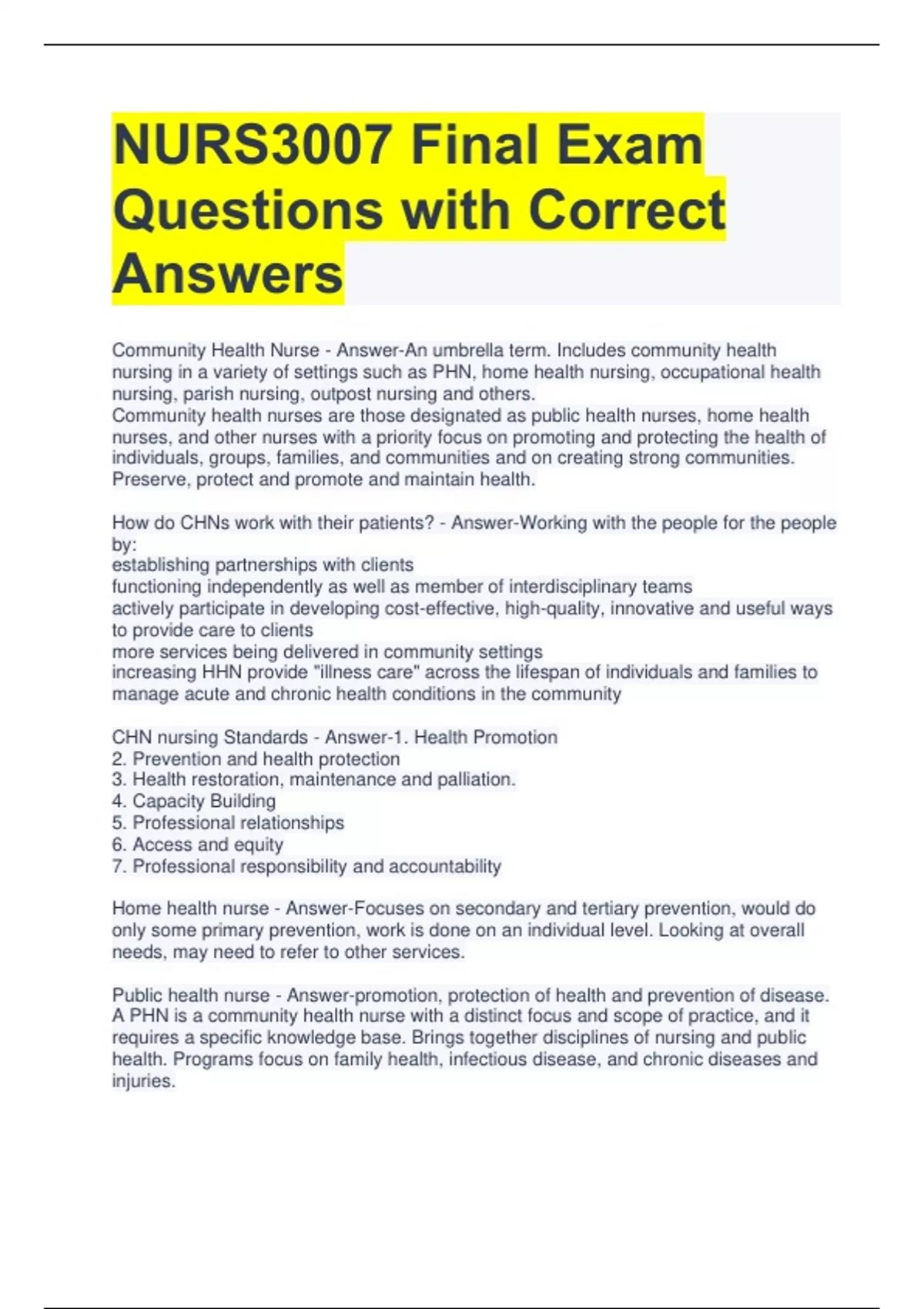 NURS3007 Final Exam Questions with Correct Answers

Community Health Nurse - Answer-An umbrella term. Includes community health nursing in a variety of settings such as PHN, home health nursing, occupational health nursing, parish nursing, outpost nursing and others.
Community health nurses are those designated as public health nurses, home health nurses, and other nurses with a priority focus on promoting and protecting the health of individuals, groups, families, and communities and on creating strong communities.
Preserve, protect and promote and maintain health.

How do CHNs work with their patients? - Answer-Working with the people for the people by:
establishing partnerships with clients
functioning independently as well as member of interdisciplinary teams
actively participate in developing cost-effective, high-quality, innovative and useful ways to provide care to clients
more services being delivered in community settings
increasing HHN provide "illness care" across the lifespan of individuals and families to manage acute and chronic health conditions in the community

CHN nursing Standards - Answer-1. Health Promotion
2. Prevention and health protection
3. Health restoration, maintenance and palliation.
4. Capacity Building
5. Professional relationships
6. Access and equity
7. Professional responsibility and accountability

Home health nurse - Answer-Focuses on secondary and tertiary prevention, would do only some primary prevention, work is done on an individual level. Looking at overall needs, may need to refer to other services.

Public health nurse - Answer-promotion, protection of health and prevention of disease. A PHN is a community health nurse with a distinct focus and scope of practice, and it requires a specific knowledge base. Brings together disciplines of nursing and public health. Programs focus on family health, infectious disease, and chronic diseases and injuries.